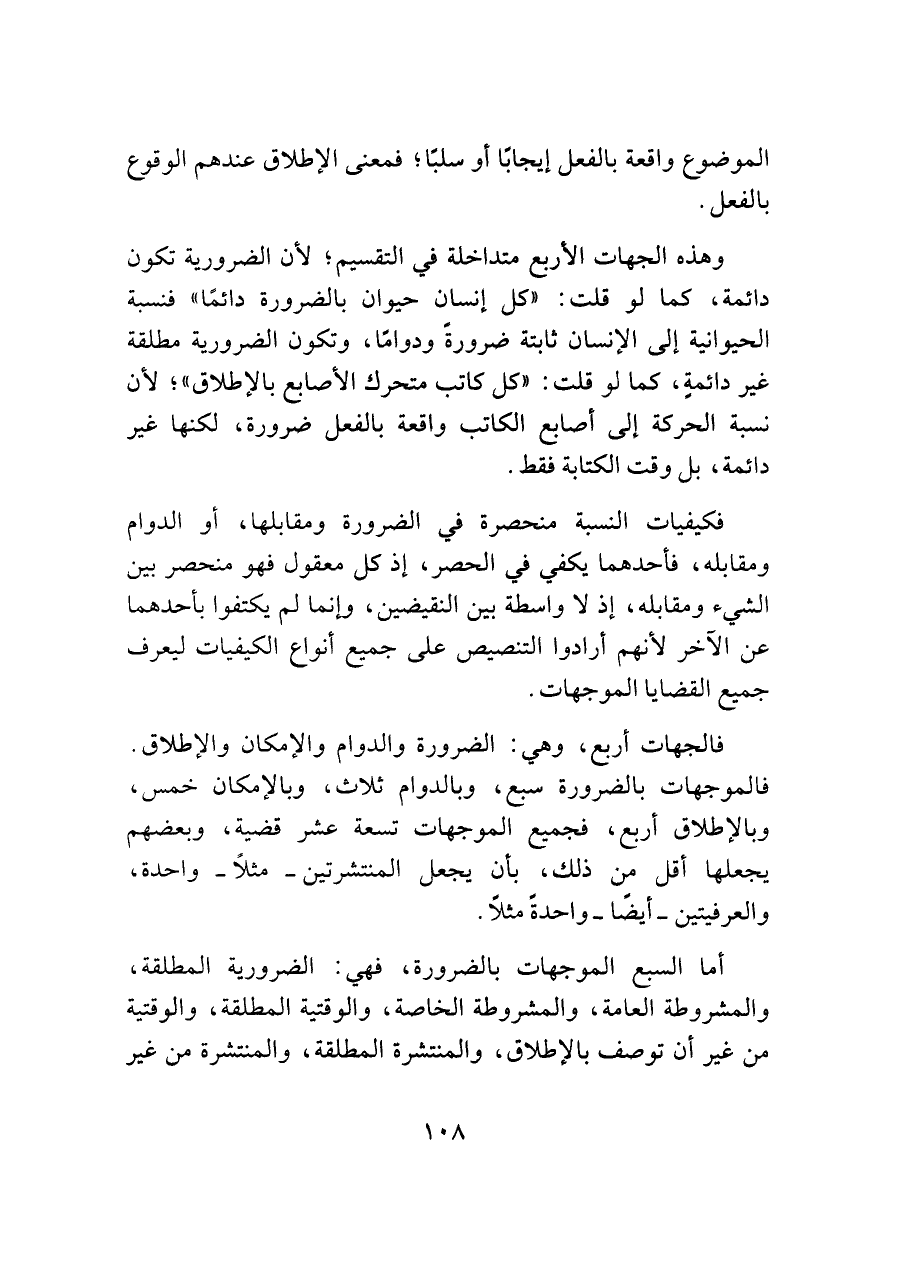 الموضوع واقعة بالفعل إيجابًا أو سلبًا؛ فمعنى الإطلاق عندهم الوقوع بالفعل.

وهذه الجهات الأربع متداخلة في التقسيم؛ لأن الضرورية تكون دائمة، كما لو قلت: «كل إنسان حيوان بالضرورة دائمًا» فنسبة الحيوانية إلى الإنسان ثابتة ضرورةً ودوامًا، وتكون الضرورية مطلقة غير دائمةٍ، كما لو قلت: «كل كاتب متحرك الأصابع بالإطلاق»؛ لأن نسبة الحركة إلى أصابع الكاتب واقعة بالفعل ضرورة، لكنها غير دائمة، بل وقت الكتابة فقط.

فكيفيات النسبة منحصرة في الضرورة ومقابلها، أو الدوام ومقابله، فأحدهما يكفي في الحصر، إذ كل معقول فهو منحصر بين الشيء ومقابله، إذ لا واسطة بين النقيضين، وإنما لم يكتفوا بأحدهما عن الآخر لأنهم أرادوا التنصيص على جميع أنواع الكيفيات ليعرف جميع القضايا الموجهات.

فالجهات أربع، وهي: الضرورة والدوام والإمكان والإطلاق. فالموجهات بالضرورة سبع، وبالدوام ثلاث، وبالإمكان خمس، وبالإطلاق أربع، فجميع الموجهات تسعة عشر قضية، وبعضهم يجعلها أقل من ذلك، بأن يجعل المنتشرتين ـ مثلاً ـ واحدة، والعرفيتين ـ أيضًا ـ واحدةً مثلاً.

أما السبع الموجهات بالضرورة، فهي: الضرورية المطلقة، والمشروطة العامة، والمشروطة الخاصة، والوقتية المطلقة، والوقتية من غير أن توصف بالإطلاق، والمنتشرة المطلقة، والمنتشرة من غير

١٠٨